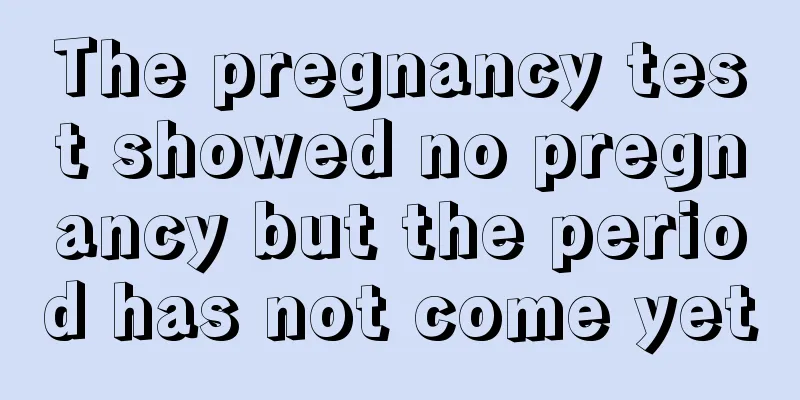 The pregnancy test showed no pregnancy but the period has not come yet